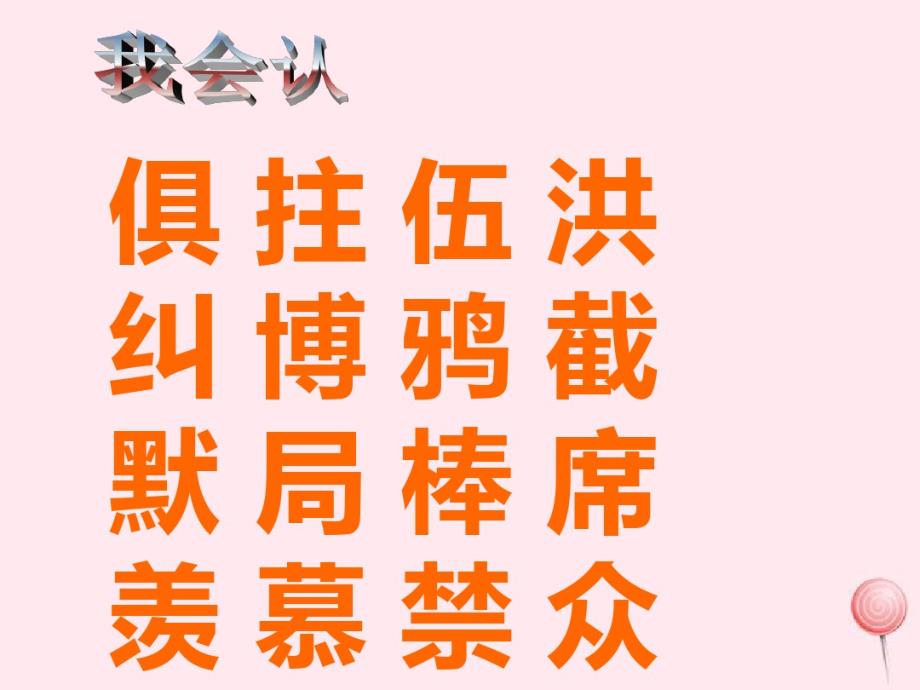 我会认

俱 拄 伍 洪
纠 博 鸦 截
默 局 棒 席
羡 慕 禁 众